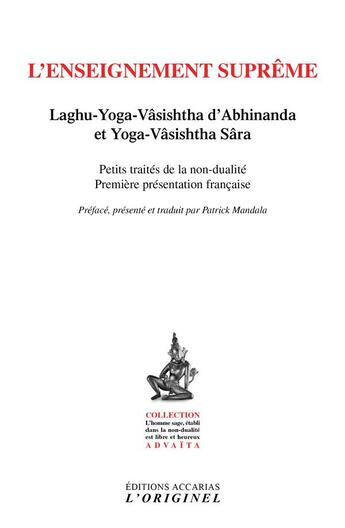 L'ENSEIGNEMENT SUPRÊME

Laghu-Yoga-Vâsishtha d'Abhinanda et Yoga-Vâsishtha Sâra

Petits traités de la non-dualité
Première présentation française

Préfacé, présenté et traduit par Patrick Mandala

COLLECTION
L'homme sage, établi dans la non-dualité est libre et heureux
ADVAÏTA

ÉDITIONS ACCARIAS
L'ORIGINEL